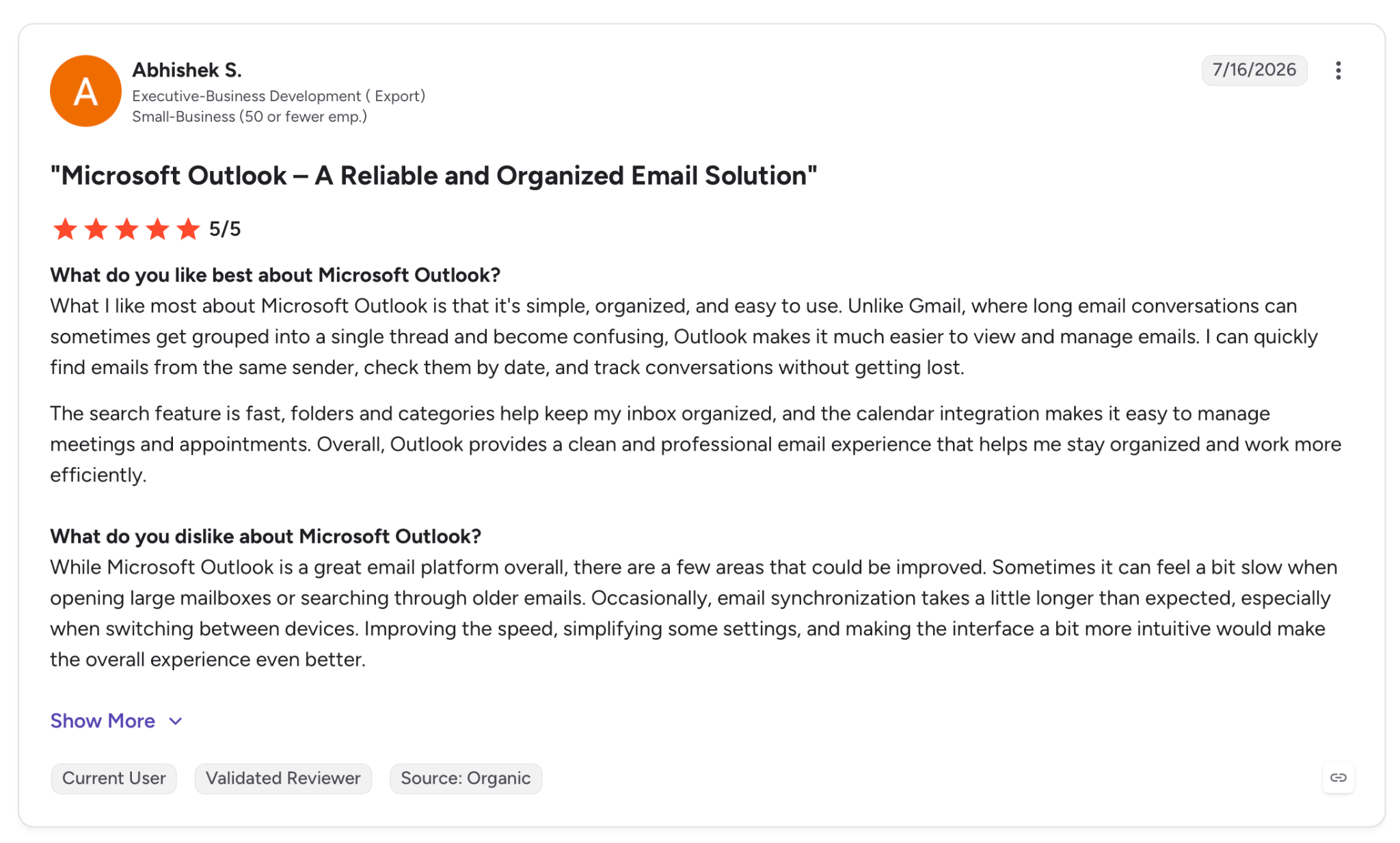 A

Abhishek S.
Executive-Business Development ( Export)
Small-Business (50 or fewer emp.)

7/16/2026

"Microsoft Outlook – A Reliable and Organized Email Solution"

5/5

What do you like best about Microsoft Outlook?
What I like most about Microsoft Outlook is that it's simple, organized, and easy to use. Unlike Gmail, where long email conversations can sometimes get grouped into a single thread and become confusing, Outlook makes it much easier to view and manage emails. I can quickly find emails from the same sender, check them by date, and track conversations without getting lost.

The search feature is fast, folders and categories help keep my inbox organized, and the calendar integration makes it easy to manage meetings and appointments. Overall, Outlook provides a clean and professional email experience that helps me stay organized and work more efficiently.

What do you dislike about Microsoft Outlook?
While Microsoft Outlook is a great email platform overall, there are a few areas that could be improved. Sometimes it can feel a bit slow when opening large mailboxes or searching through older emails. Occasionally, email synchronization takes a little longer than expected, especially when switching between devices. Improving the speed, simplifying some settings, and making the interface a bit more intuitive would make the overall experience even better.

Show More

Current User
Validated Reviewer
Source: Organic